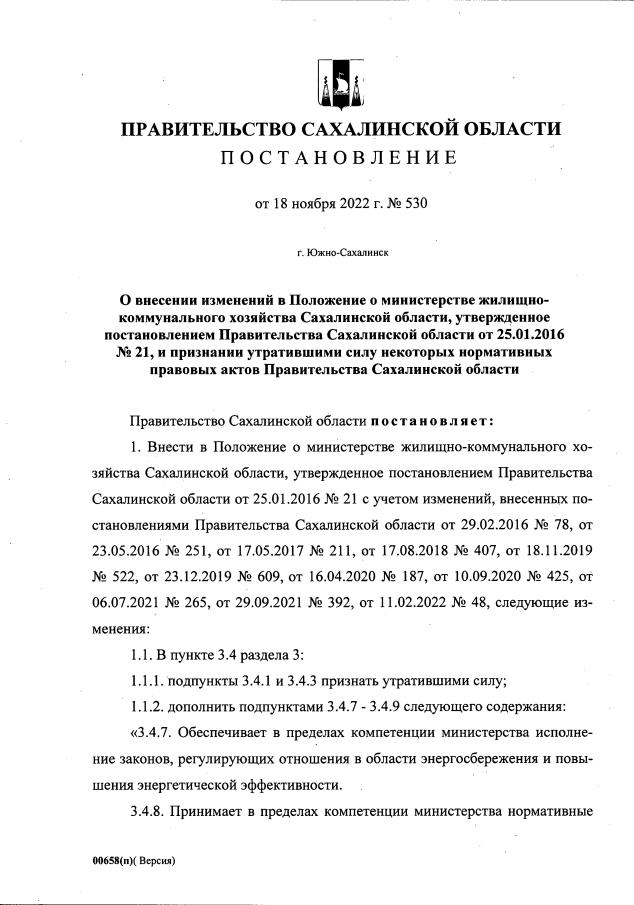 ПРАВИТЕЛЬСТВО САХАЛИНСКОЙ ОБЛАСТИ
ПОСТАНОВЛЕНИЕ

от 18 ноября 2022 г. № 530

г. Южно-Сахалинск

О внесении изменений в Положение о министерстве жилищно-коммунального хозяйства Сахалинской области, утвержденное постановлением Правительства Сахалинской области от 25.01.2016 № 21, и признании утратившими силу некоторых нормативных правовых актов Правительства Сахалинской области

Правительство Сахалинской области постановляет:

1. Внести в Положение о министерстве жилищно-коммунального хозяйства Сахалинской области, утвержденное постановлением Правительства Сахалинской области от 25.01.2016 № 21 с учетом изменений, внесенных постановлениями Правительства Сахалинской области от 29.02.2016 № 78, от 23.05.2016 № 251, от 17.05.2017 № 211, от 17.08.2018 № 407, от 18.11.2019 № 522, от 23.12.2019 № 609, от 16.04.2020 № 187, от 10.09.2020 № 425, от 06.07.2021 № 265, от 29.09.2021 № 392, от 11.02.2022 № 48, следующие изменения:

1.1. В пункте 3.4 раздела 3:

1.1.1. подпункты 3.4.1 и 3.4.3 признать утратившими силу;

1.1.2. дополнить подпунктами 3.4.7 - 3.4.9 следующего содержания:

«3.4.7. Обеспечивает в пределах компетенции министерства исполнение законов, регулирующих отношения в области энергосбережения и повышения энергетической эффективности.

3.4.8. Принимает в пределах компетенции министерства нормативные

00658(п)( Версия)